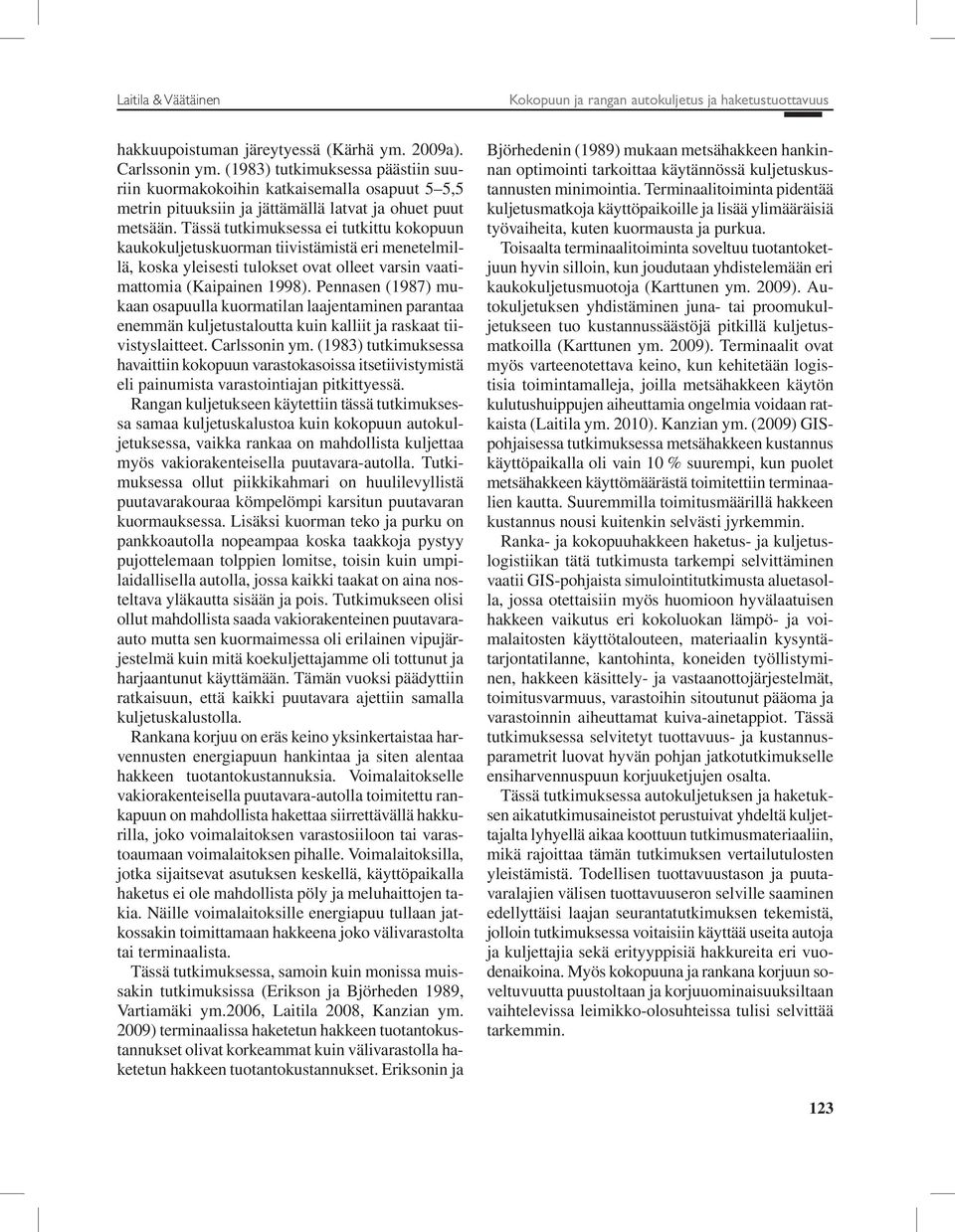 Laitila & Väätäinen

Kokopuun ja rangan autokuljetus ja haketustuottavuus

hakkuupoistuman järeytyessä (Kärhä ym. 2009a). Carlssonin ym. (1983) tutkimuksessa päästiin suuriin kuormakokoihin katkaisemalla osapuut 5–5,5 metrin pituuksiin ja jättämällä latvat ja ohuet puut metsään. Tässä tutkimuksessa ei tutkittu kokopuun kaukokuljetuskuorman tiivistämistä eri menetelmillä, koska yleisesti tulokset ovat olleet varsin vaatimattomia (Kaipainen 1998). Pennasen (1987) mukaan osapuulla kuormatilan laajentaminen parantaa enemmän kuljetustaloutta kuin kalliit ja raskaat tiivistyslaitteet. Carlssonin ym. (1983) tutkimuksessa havaittiin kokopuun varastokasoissa itsetiivistymistä eli painumista varastointiajan pitkittyessä.

Rangan kuljetukseen käytettiin tässä tutkimuksessa samaa kuljetuskalustoa kuin kokopuun autokuljetuksessa, vaikka rankaa on mahdollista kuljettaa myös vakiorakenteisella puutavara-autolla. Tutkimuksessa ollut piikkikahmari on huulilevyllistä puutavarakouraa kömpelömpi karsitun puutavaran kuormauksessa. Lisäksi kuorman teko ja purku on pankkoautolla nopeampaa koska taakkoja pystyy pujottelemaan tolppien lomitse, toisin kuin umpilaidallisella autolla, jossa kaikki taakat on aina nosteltava yläkautta sisään ja pois. Tutkimukseen olisi ollut mahdollista saada vakiorakenteinen puutavaraauto mutta sen kuormaimessa oli erilainen vipujärjestelmä kuin mitä koekuljettajamme oli tottunut ja harjaantunut käyttämään. Tämän vuoksi päädyttiin ratkaisuun, että kaikki puutavara ajettiin samalla kuljetuskalustolla.

Rankana korjuu on eräs keino yksinkertaistaa harvennusten energiapuun hankintaa ja siten alentaa hakkeen tuotantokustannuksia. Voimalaitokselle vakiorakenteisella puutavara-autolla toimitettu rankapuun on mahdollista hakettaa siirrettävällä hakkurilla, joko voimalaitoksen varastosiiloon tai varastoaumaan voimalaitoksen pihalle. Voimalaitoksilla, jotka sijaitsevat asutuksen keskellä, käyttöpaikalla haketus ei ole mahdollista pöly ja meluhaittojen takia. Näille voimalaitoksille energiapuu tullaan jatkossakin toimittamaan hakkeena joko välivarastolta tai terminaalista.

Tässä tutkimuksessa, samoin kuin monissa muissakin tutkimuksissa (Erikson ja Björheden 1989, Vartiamäki ym.2006, Laitila 2008, Kanzian ym. 2009) terminaalissa haketetun hakkeen tuotantokustannukset olivat korkeammat kuin välivarastolla haketetun hakkeen tuotantokustannukset. Eriksonin ja Björhedenin (1989) mukaan metsähakkeen hankinnan optimointi tarkoittaa käytännössä kuljetuskustannusten minimointia. Terminaalitoiminta pidentää kuljetusmatkoja käyttöpaikoille ja lisää ylimääräisiä työvaiheita, kuten kuormausta ja purkua.

Toisaalta terminaalitoiminta soveltuu tuotantoketjuun hyvin silloin, kun joudutaan yhdistelemään eri kaukokuljetusmuotoja (Karttunen ym. 2009). Autokuljetuksen yhdistäminen juna- tai proomukuljetukseen tuo kustannussäästöjä pitkillä kuljetusmatkoilla (Karttunen ym. 2009). Terminaalit ovat myös varteenotettava keino, kun kehitetään logistisia toimintamalleja, joilla metsähakkeen käytön kulutushuippujen aiheuttamia ongelmia voidaan ratkaista (Laitila ym. 2010). Kanzian ym. (2009) GIS-pohjaisessa tutkimuksessa metsähakkeen kustannus käyttöpaikalla oli vain 10 % suurempi, kun puolet metsähakkeen käyttömäärästä toimitettiin terminaalien kautta. Suuremmilla toimitusmäärillä hakkeen kustannus nousi kuitenkin selvästi jyrkemmin.

Ranka- ja kokopuuhakkeen haketus- ja kuljetuslogistiikan tätä tutkimusta tarkempi selvittäminen vaatii GIS-pohjaista simulointitutkimusta aluetasolla, jossa otettaisiin myös huomioon hyvälaatuisen hakkeen vaikutus eri kokoluokan lämpö- ja voimalaitosten käyttötalouteen, materiaalin kysyntätarjontatilanne, kantohinta, koneiden työllistyminen, hakkeen käsittely- ja vastaanottojärjestelmät, toimitusvarmuus, varastoihin sitoutunut pääoma ja varastoinnin aiheuttamat kuiva-ainetappiot. Tässä tutkimuksessa selvitetyt tuottavuus- ja kustannusparametrit luovat hyvän pohjan jatkotutkimukselle ensiharvennuspuun korjuuketjujen osalta.

Tässä tutkimuksessa autokuljetuksen ja haketuksen aikatutkimusaineistot perustuivat yhdeltä kuljettajalta lyhyellä aikaa koottuun tutkimusmateriaaliin, mikä rajoittaa tämän tutkimuksen vertailutulosten yleistämistä. Todellisen tuottavuustason ja puutavaralajien välisen tuottavuuseron selville saaminen edellyttäisi laajan seurantatutkimuksen tekemistä, jolloin tutkimuksessa voitaisiin käyttää useita autoja ja kuljettajia sekä erityyppisiä hakkureita eri vuodenaikoina. Myös kokopuuna ja rankana korjuun soveltuvuutta puustoltaan ja korjuuominaisuuksiltaan vaihtelevissa leimikko-olosuhteissa tulisi selvittää tarkemmin.

123